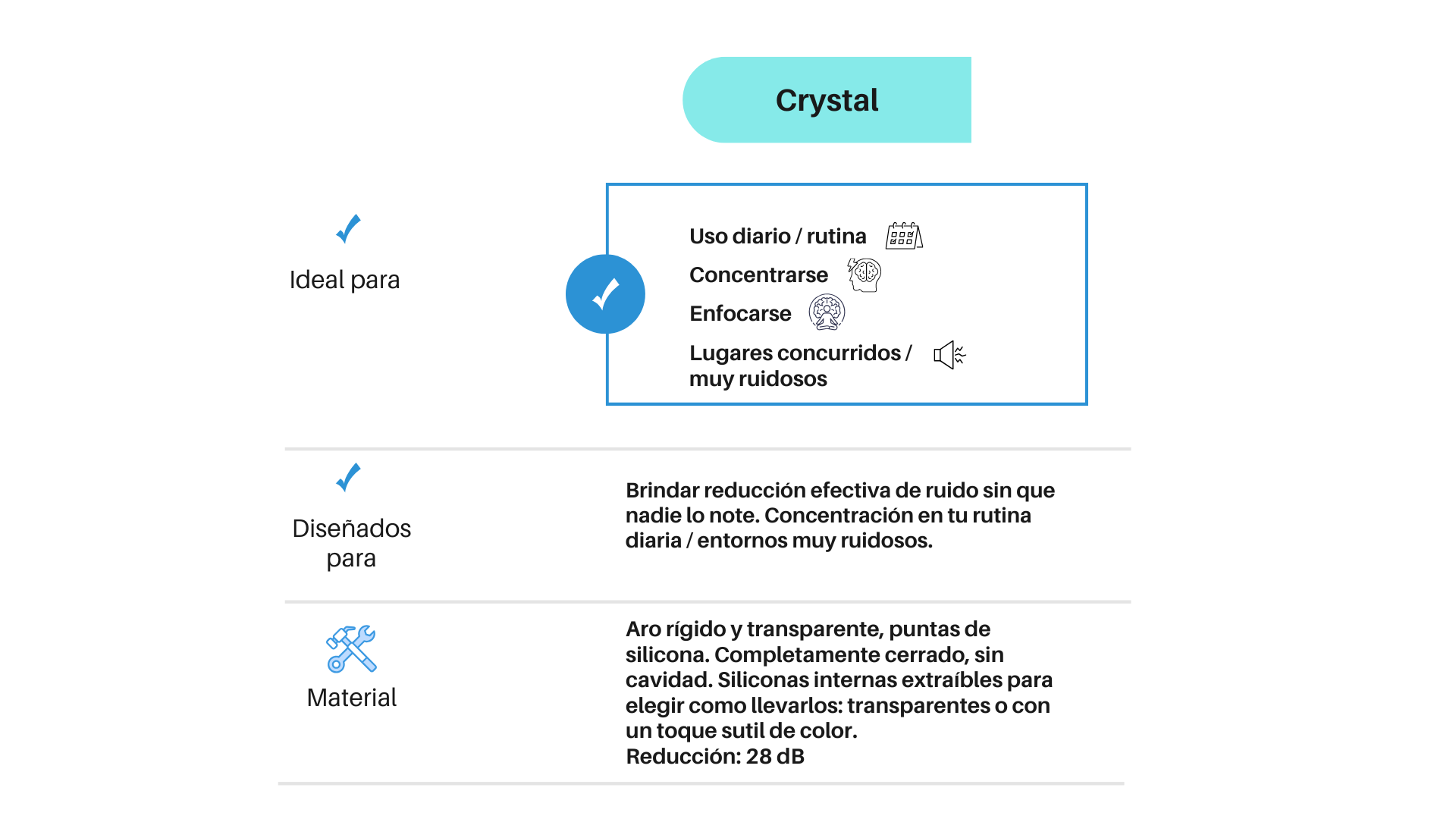 Crystal

Ideal para

Uso diario / rutina
Concentrarse
Enfocarse
Lugares concurridos / muy ruidosos

Diseñados para

Brindar reducción efectiva de ruido sin que nadie lo note. Concentración en tu rutina diaria / entornos muy ruidosos.

Material

Aro rígido y transparente, puntas de silicona. Completamente cerrado, sin cavidad. Siliconas internas extraíbles para elegir como llevarlos: transparentes o con un toque sutil de color.
Reducción: 28 dB